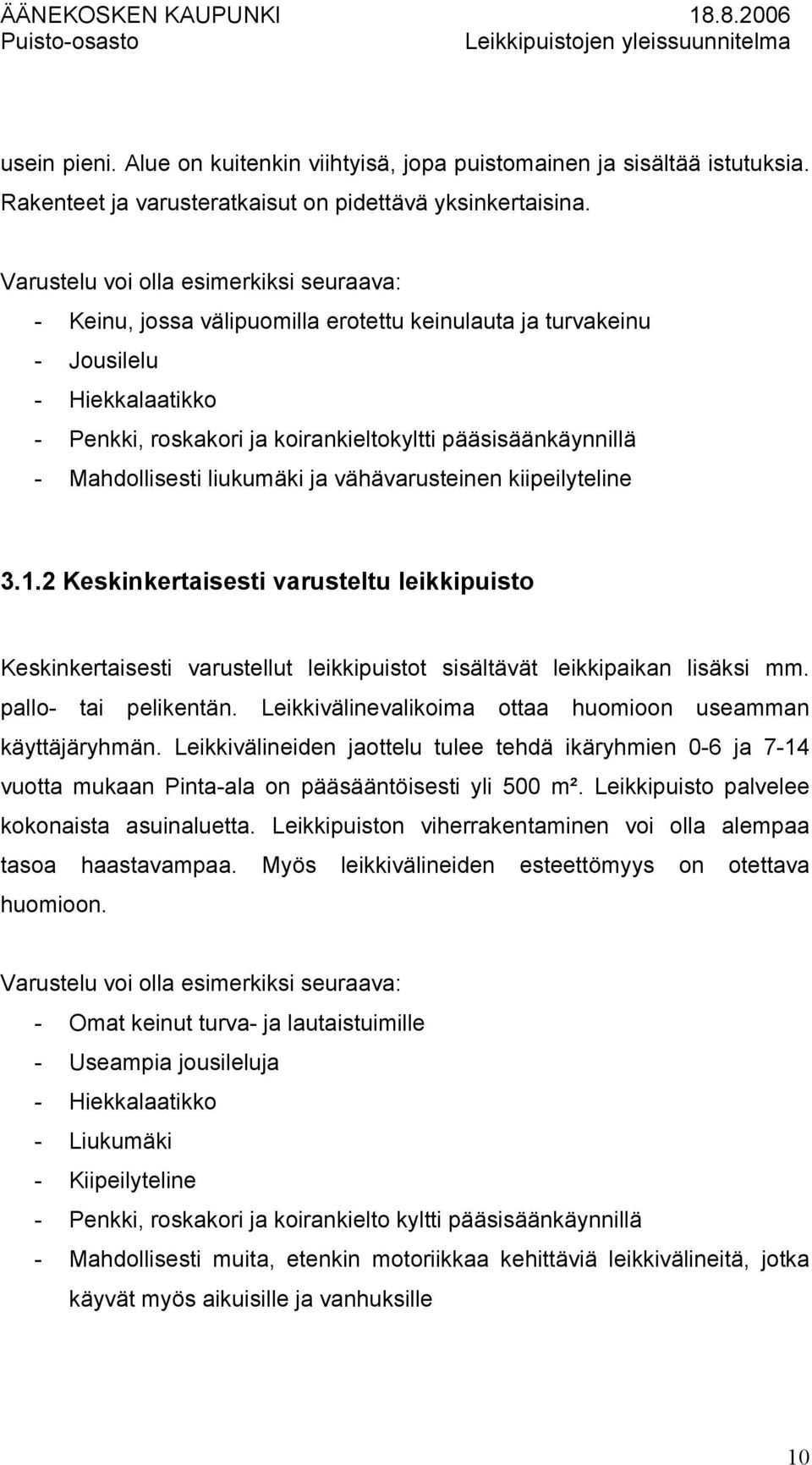 ÄÄNEKOSKEN KAUPUNKI 18.8.2006
Puisto-osasto Leikkipuistojen yleissuunnitelma

usein pieni. Alue on kuitenkin viihtyisä, jopa puistomainen ja sisältää istutuksia. Rakenteet ja varusteratkaisut on pidettävä yksinkertaisina.

Varustelu voi olla esimerkiksi seuraava:
- Keinu, jossa välipuomilla erotettu keinulauta ja turvakeinu
- Jousilelu
- Hiekkalaatikko
- Penkki, roskakori ja koirankieltokyltti pääsisäänkäynnillä
- Mahdollisesti liukumäki ja vähävarusteinen kiipeilyteline

3.1.2 Keskinkertaisesti varusteltu leikkipuisto

Keskinkertaisesti varustellut leikkipuistot sisältävät leikkipaikan lisäksi mm. pallo- tai pelikentän. Leikkivälinevalikoima ottaa huomioon useamman käyttäjäryhmän. Leikkivälineiden jaottelu tulee tehdä ikäryhmien 0-6 ja 7-14 vuotta mukaan Pinta-ala on pääsääntöisesti yli 500 m². Leikkipuisto palvelee kokonaista asuinaluetta. Leikkipuiston viherrakentaminen voi olla alempaa tasoa haastavampaa. Myös leikkivälineiden esteettömyys on otettava huomioon.

Varustelu voi olla esimerkiksi seuraava:
- Omat keinut turva- ja lautaistuimille
- Useampia jousileluja
- Hiekkalaatikko
- Liukumäki
- Kiipeilyteline
- Penkki, roskakori ja koirankielto kyltti pääsisäänkäynnillä
- Mahdollisesti muita, etenkin motoriikkaa kehittäviä leikkivälineitä, jotka käyvät myös aikuisille ja vanhuksille

10